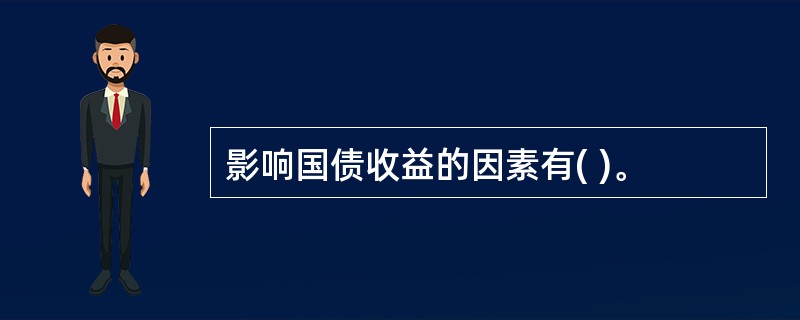 影响国债收益的因素有( )。